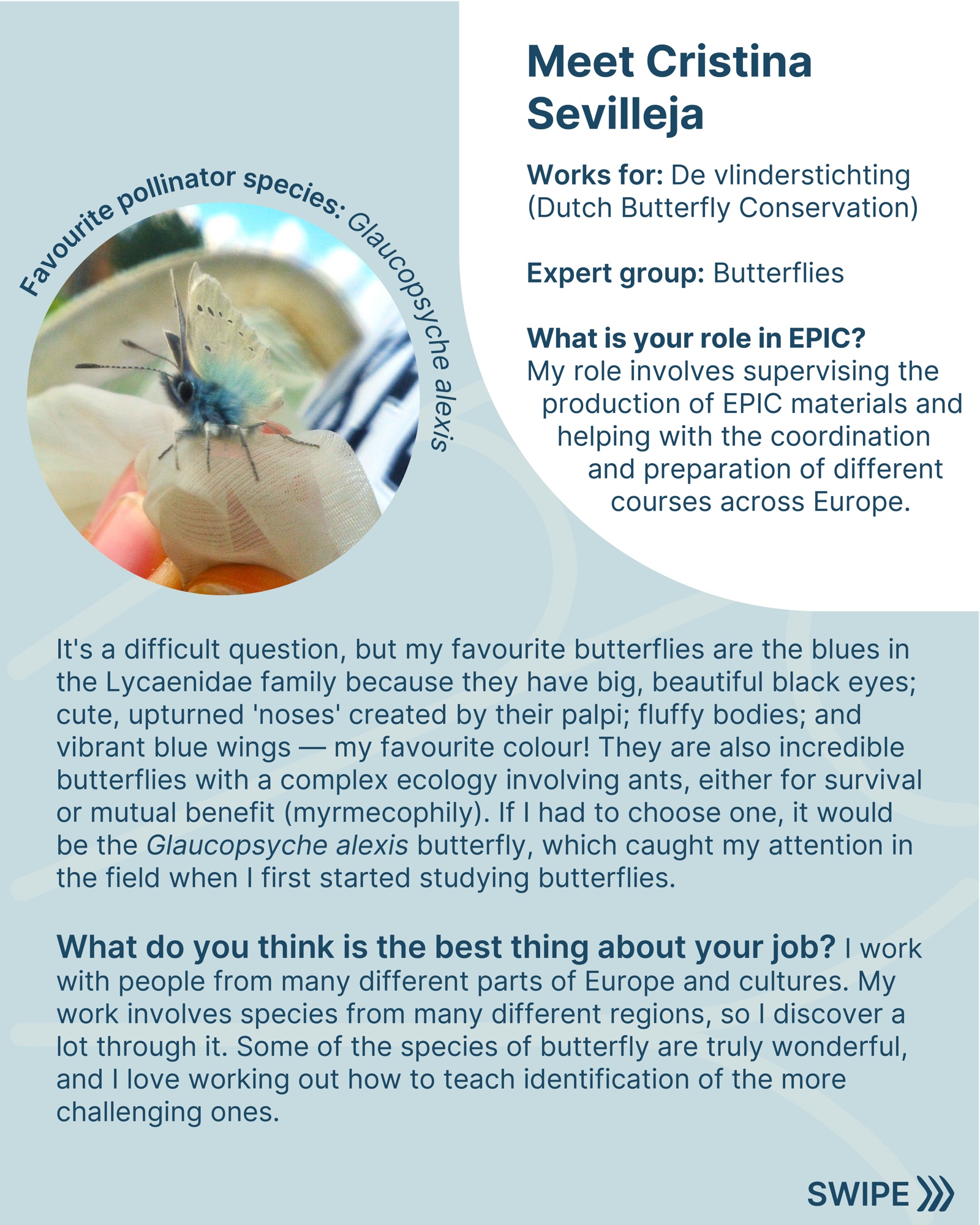 Meet Cristina Sevilleja

Works for: De vlinderstichting (Dutch Butterfly Conservation)

Expert group: Butterflies

What is your role in EPIC?
My role involves supervising the production of EPIC materials and helping with the coordination and preparation of different courses across Europe.

Favourite pollinator species: Glaucopsyche alexis

It's a difficult question, but my favourite butterflies are the blues in the Lycaenidae family because they have big, beautiful black eyes; cute, upturned 'noses' created by their palpi; fluffy bodies; and vibrant blue wings — my favourite colour! They are also incredible butterflies with a complex ecology involving ants, either for survival or mutual benefit (myrmecophily). If I had to choose one, it would be the Glaucopsyche alexis butterfly, which caught my attention in the field when I first started studying butterflies.

What do you think is the best thing about your job? I work with people from many different parts of Europe and cultures. My work involves species from many different regions, so I discover a lot through it. Some of the species of butterfly are truly wonderful, and I love working out how to teach identification of the more challenging ones.

SWIPE